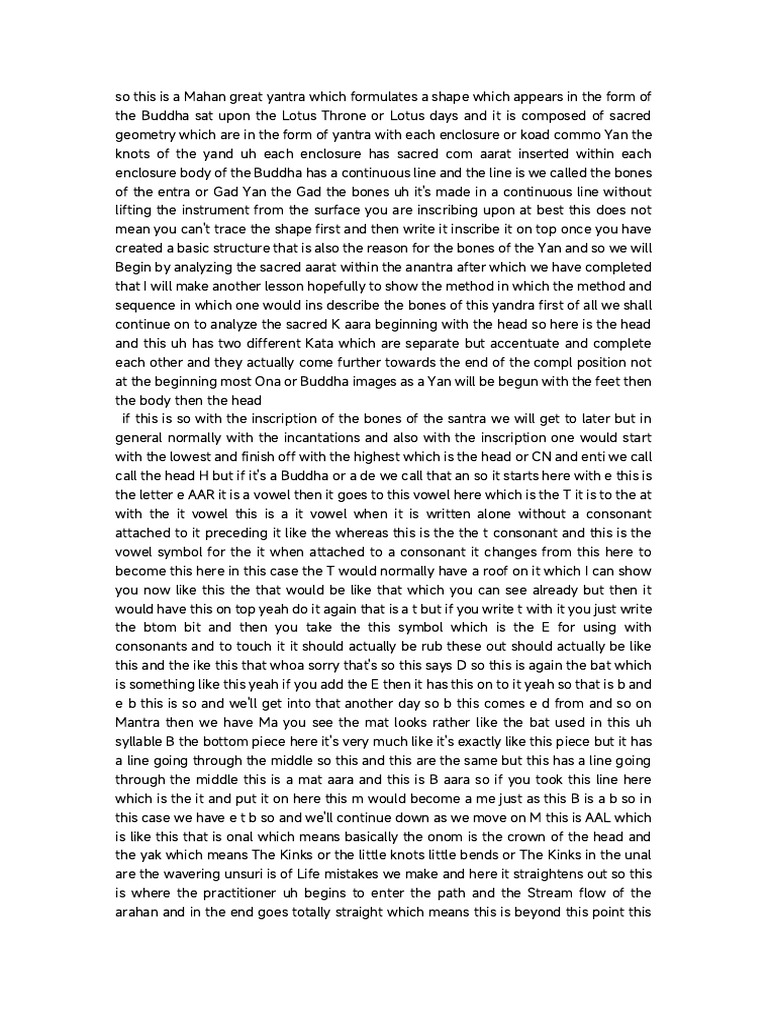 so this is a Mahan great yantra which formulates a shape which appears in the form of the Buddha sat upon the Lotus Throne or Lotus days and it is composed of sacred geometry which are in the form of yantra with each enclosure or koad commo Yan the knots of the yand uh each enclosure has sacred com aarat inserted within each enclosure body of the Buddha has a continuous line and the line is we called the bones of the entra or Gad Yan the Gad the bones uh it's made in a continuous line without lifting the instrument from the surface you are inscribing upon at best this does not mean you can't trace the shape first and then write it inscribe it on top once you have created a basic structure that is also the reason for the bones of the Yan and so we will Begin by analyzing the sacred aarat within the anantra after which we have completed that I will make another lesson hopefully to show the method in which the method and sequence in which one would ins describe the bones of this yandra first of all we shall continue on to analyze the sacred K aara beginning with the head so here is the head and this uh has two different Kata which are separate but accentuate and complete each other and they actually come further towards the end of the compl position not at the beginning most Ona or Buddha images as a Yan will be begun with the feet then the body then the head

if this is so with the inscription of the bones of the santra we will get to later but in general normally with the incantations and also with the inscription one would start with the lowest and finish off with the highest which is the head or CN and enti we call call the head H but if it's a Buddha or a de we call that an so it starts here with e this is the letter e AAR it is a vowel then it goes to this vowel here which is the T it is to the at with the it vowel this is a it vowel when it is written alone without a consonant attached to it preceding it like the whereas this is the the t consonant and this is the vowel symbol for the it when attached to a consonant it changes from this here to become this here in this case the T would normally have a roof on it which I can show you now like this the that would be like that which you can see already but then it would have this on top yeah do it again that is a t but if you write t with it you just write the btom bit and then you take the this symbol which is the E for using with consonants and to touch it it should actually be rub these out should actually be like this and the ike this that whoa sorry that's so this says D so this is again the bat which is something like this yeah if you add the E then it has this on to it yeah so that is b and e b this is so and we'll get into that another day so b this comes e d from and so on Mantra then we have Ma you see the mat looks rather like the bat used in this uh syllable B the bottom piece here it's very much like it's exactly like this piece but it has a line going through the middle so this and this are the same but this has a line going through the middle this is a mat aara and this is B aara so if you took this line here which is the it and put it on here this m would become a me just as this B is a b so in this case we have e t b so and we'll continue down as we move on M this is AAL which is like this that is onal which means basically the onom is the crown of the head and the yak which means The Kinks or the little knots little bends or The Kinks in the unal are the wavering unsuri is of Life mistakes we make and here it straightens out so this is where the practitioner uh begins to enter the path and the Stream flow of the arahan and in the end goes totally straight which means this is beyond this point this